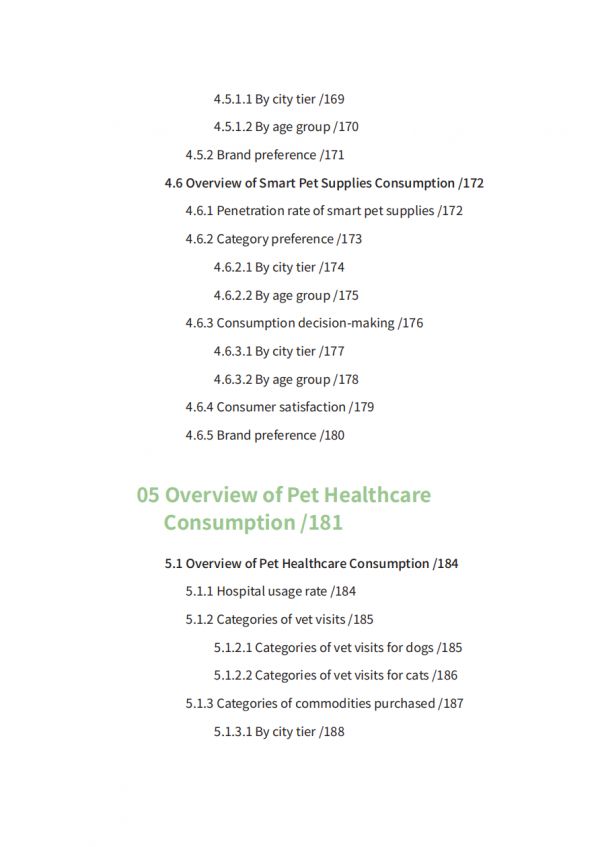 4.5.1.1 By city tier /169

4.5.1.2 By age group /170

4.5.2 Brand preference /171

4.6 Overview of Smart Pet Supplies Consumption /172

4.6.1 Penetration rate of smart pet supplies /172

4.6.2 Category preference /173

4.6.2.1 By city tier /174

4.6.2.2 By age group /175

4.6.3 Consumption decision-making /176

4.6.3.1 By city tier /177

4.6.3.2 By age group /178

4.6.4 Consumer satisfaction /179

4.6.5 Brand preference /180

05 Overview of Pet Healthcare Consumption /181

5.1 Overview of Pet Healthcare Consumption /184

5.1.1 Hospital usage rate /184

5.1.2 Categories of vet visits /185

5.1.2.1 Categories of vet visits for dogs /185

5.1.2.2 Categories of vet visits for cats /186

5.1.3 Categories of commodities purchased /187

5.1.3.1 By city tier /188